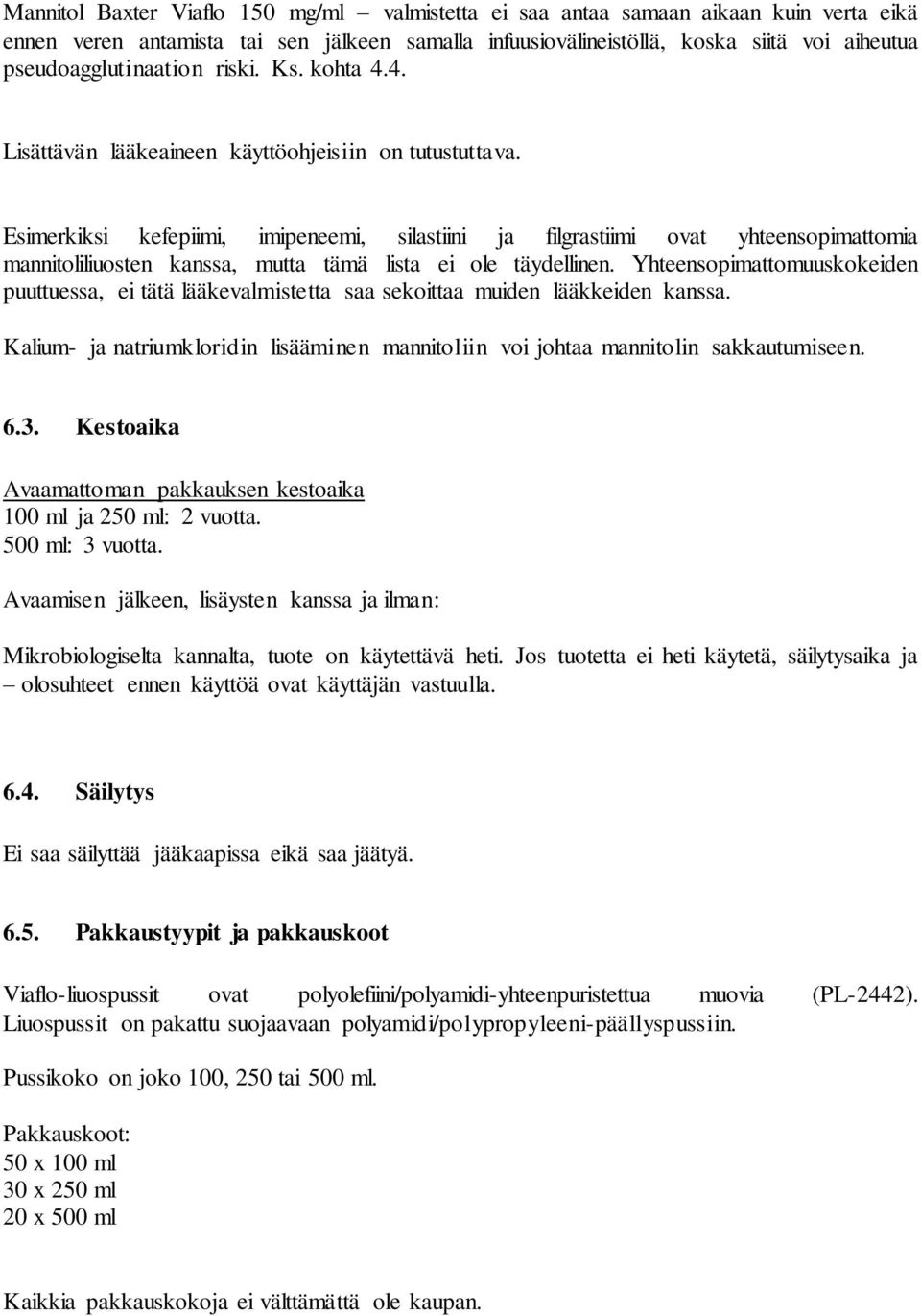 Mannitol Baxter Viaflo 150 mg/ml – valmistetta ei saa antaa samaan aikaan kuin verta eikä ennen veren antamista tai sen jälkeen samalla infuusiovälineistöllä, koska siitä voi aiheutua pseudoagglutinaation riski. Ks. kohta 4.4.

Lisättävän lääkeaineen käyttöohjeisiin on tutustuttava.

Esimerkiksi kefepiimi, imipeneemi, silastiini ja filgrastiimi ovat yhteensopimattomia mannitoliliuosten kanssa, mutta tämä lista ei ole täydellinen. Yhteensopimattomuuskokeiden puuttuessa, ei tätä lääkevalmistetta saa sekoittaa muiden lääkkeiden kanssa.

Kalium- ja natriumkloridin lisääminen mannitoliin voi johtaa mannitolin sakkautumiseen.

6.3. Kestoaika

Avaamattoman pakkauksen kestoaika
100 ml ja 250 ml: 2 vuotta.
500 ml: 3 vuotta.

Avaamisen jälkeen, lisäysten kanssa ja ilman:

Mikrobiologiselta kannalta, tuote on käytettävä heti. Jos tuotetta ei heti käytetä, säilytysaika ja – olosuhteet ennen käyttöä ovat käyttäjän vastuulla.

6.4. Säilytys

Ei saa säilyttää jääkaapissa eikä saa jäätyä.

6.5. Pakkaustyypit ja pakkauskoot

Viaflo-liuospussit ovat polyolefiini/polyamidi-yhteenpuristettua muovia (PL-2442). Liuospussit on pakattu suojaavaan polyamidi/polypropyleeni-päällyspussiin.

Pussikoko on joko 100, 250 tai 500 ml.

Pakkauskoot:
50 x 100 ml
30 x 250 ml
20 x 500 ml

Kaikkia pakkauskokoja ei välttämättä ole kaupan.